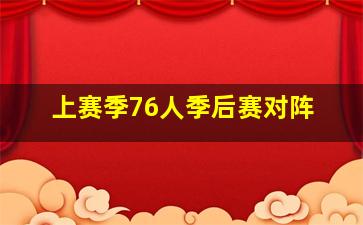 上赛季76人季后赛对阵